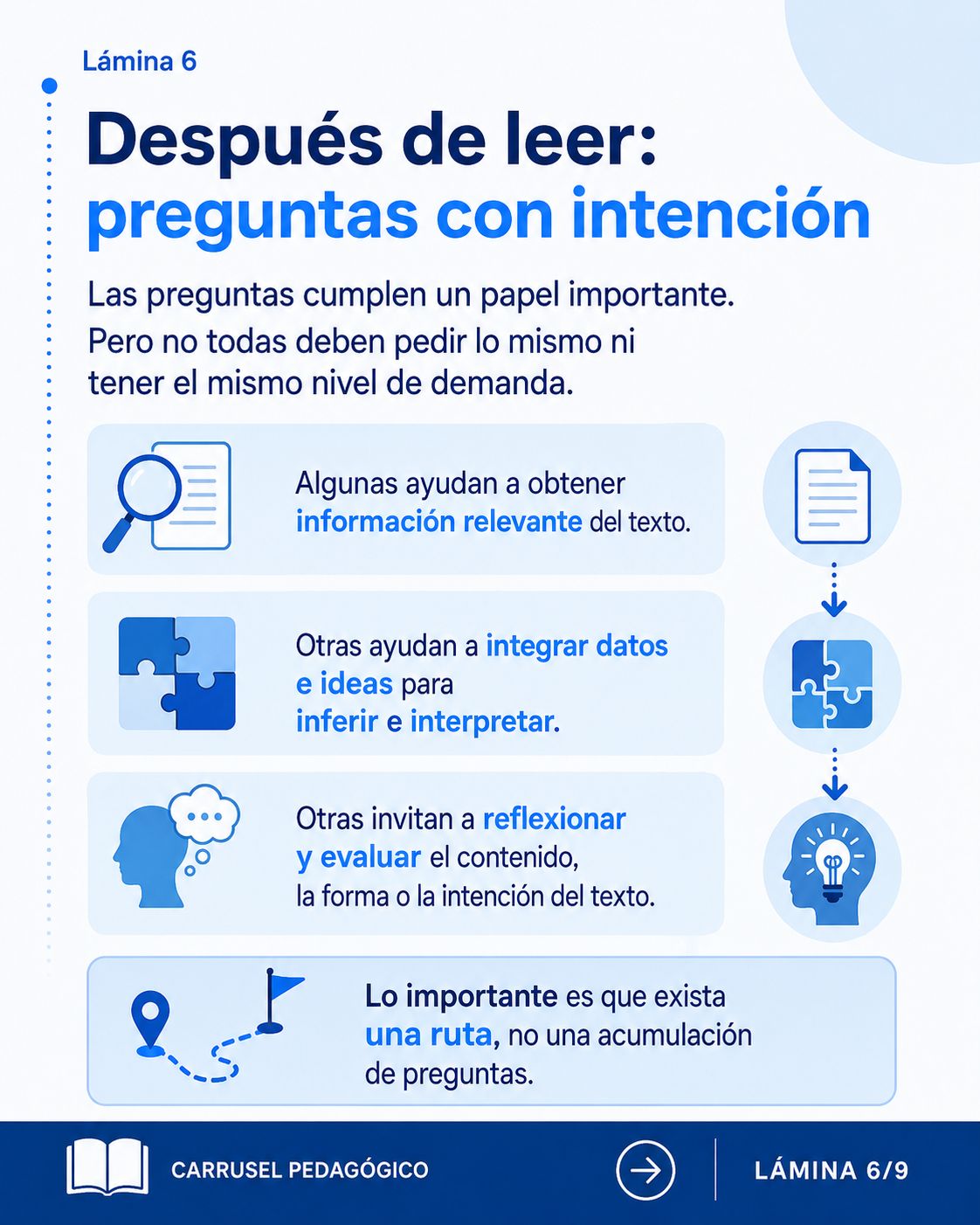 Lámina 6

Después de leer: preguntas con intención

Las preguntas cumplen un papel importante. Pero no todas deben pedir lo mismo ni tener el mismo nivel de demanda.

Algunas ayudan a obtener información relevante del texto.

Otras ayudan a integrar datos e ideas para inferir e interpretar.

Otras invitan a reflexionar y evaluar el contenido, la forma o la intención del texto.

Lo importante es que exista una ruta, no una acumulación de preguntas.

CARRUSEL PEDAGÓGICO

LÁMINA 6/9